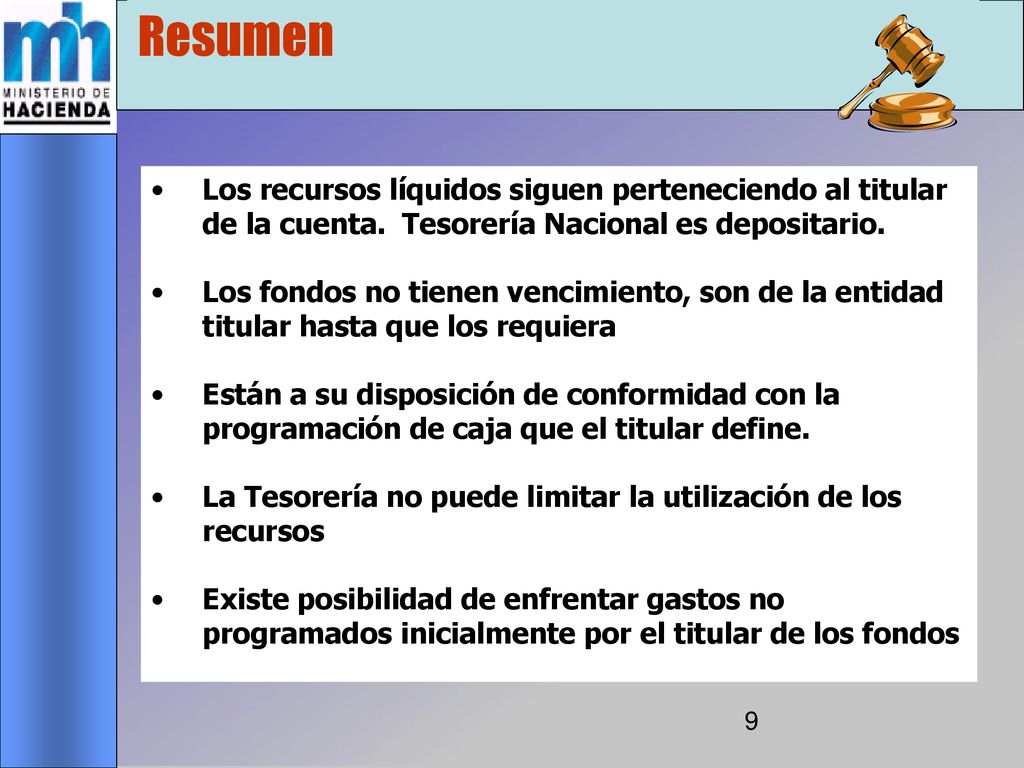 mh
MINISTERIO DE
HACIENDA

Resumen

• Los recursos líquidos siguen perteneciendo al titular de la cuenta. Tesorería Nacional es depositario.

• Los fondos no tienen vencimiento, son de la entidad titular hasta que los requiera

• Están a su disposición de conformidad con la programación de caja que el titular define.

• La Tesorería no puede limitar la utilización de los recursos

• Existe posibilidad de enfrentar gastos no programados inicialmente por el titular de los fondos

9